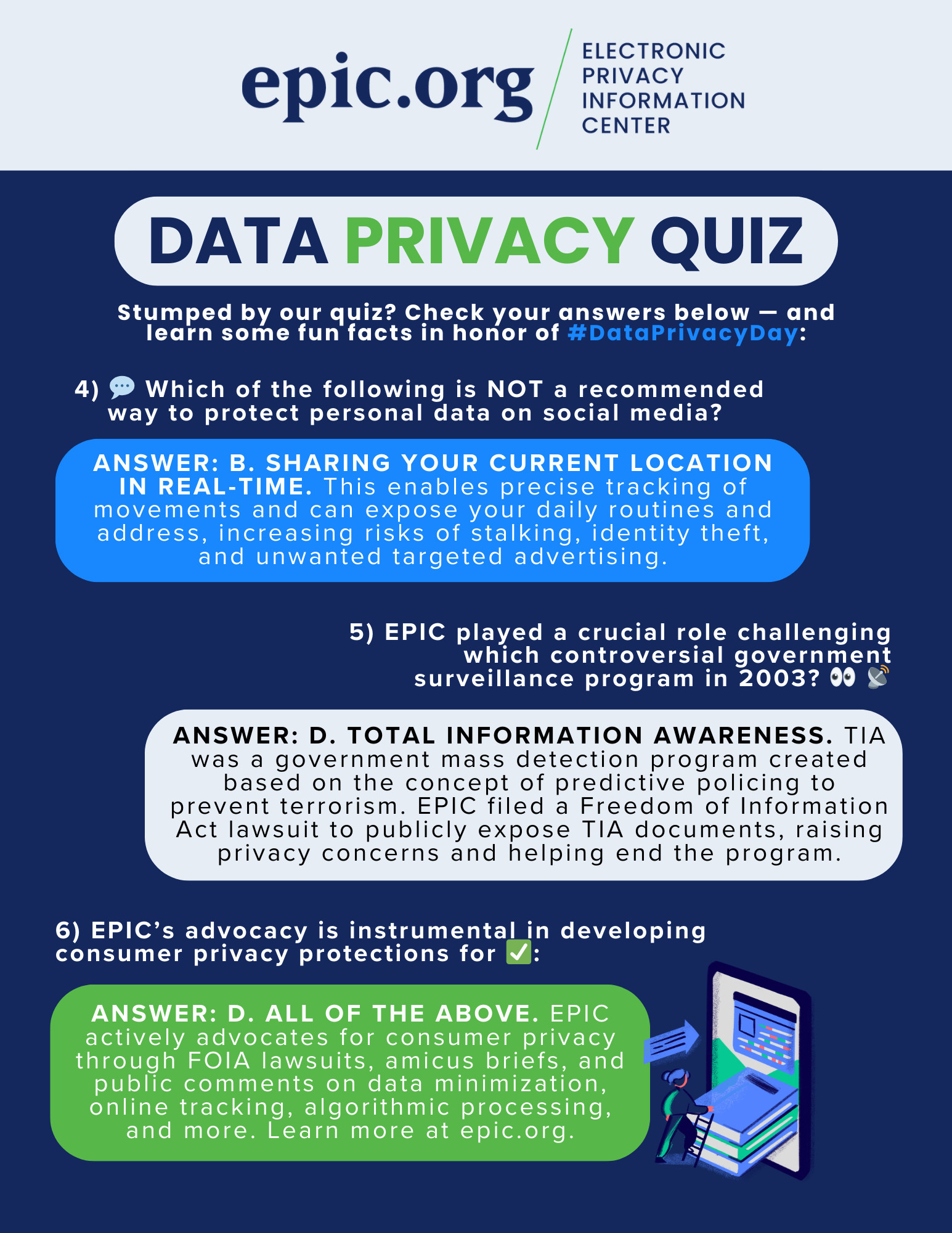 epic.org ELECTRONIC PRIVACY INFORMATION CENTER

DATA PRIVACY QUIZ

Stumped by our quiz? Check your answers below — and learn some fun facts in honor of #DataPrivacyDay:

4) 💬 Which of the following is NOT a recommended way to protect personal data on social media?

ANSWER: B. SHARING YOUR CURRENT LOCATION IN REAL-TIME. This enables precise tracking of movements and can expose your daily routines and address, increasing risks of stalking, identity theft, and unwanted targeted advertising.

5) EPIC played a crucial role challenging which controversial government surveillance program in 2003? 👀 📡

ANSWER: D. TOTAL INFORMATION AWARENESS. TIA was a government mass detection program created based on the concept of predictive policing to prevent terrorism. EPIC filed a Freedom of Information Act lawsuit to publicly expose TIA documents, raising privacy concerns and helping end the program.

6) EPIC's advocacy is instrumental in developing consumer privacy protections for ✅:

ANSWER: D. ALL OF THE ABOVE. EPIC actively advocates for consumer privacy through FOIA lawsuits, amicus briefs, and public comments on data minimization, online tracking, algorithmic processing, and more. Learn more at epic.org.